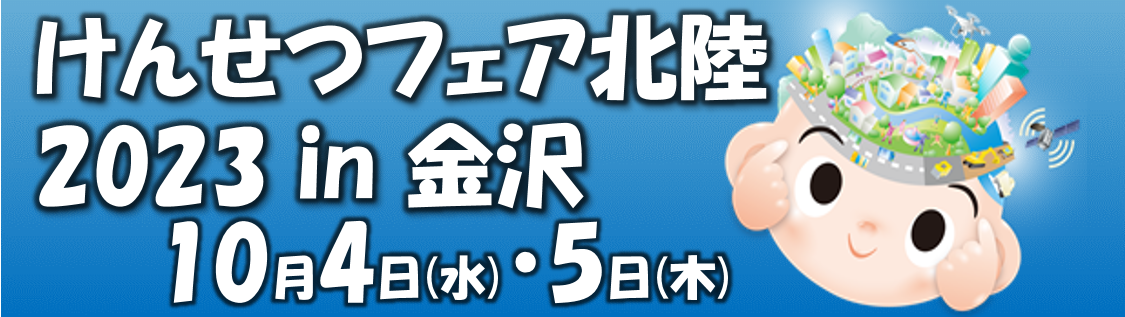 けんせつフェア北陸
2023 in 金沢
10月4日(水)・5日(木)